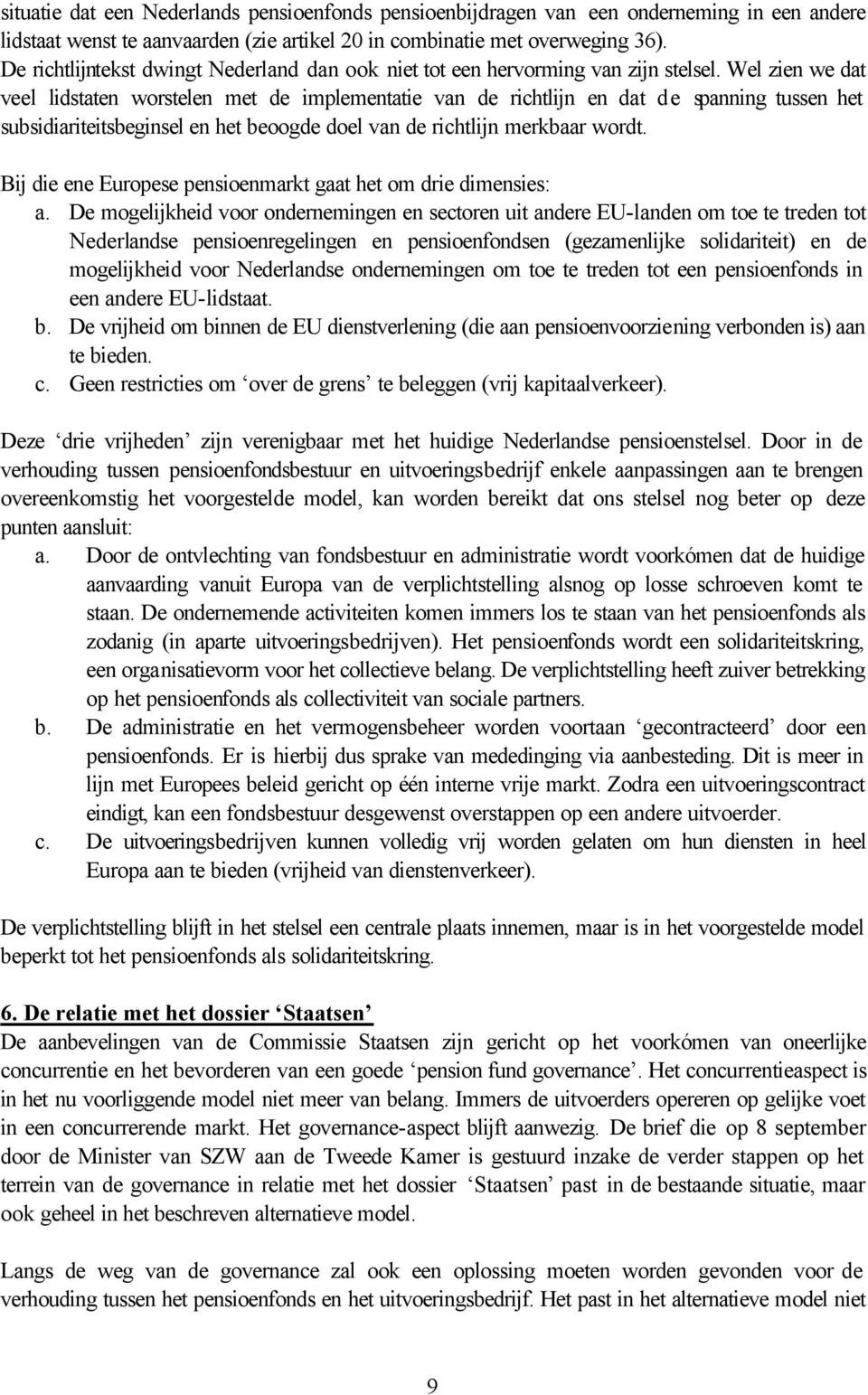 situatie dat een Nederlands pensioenfonds pensioenbijdragen van een onderneming in een andere lidstaat wenst te aanvaarden (zie artikel 20 in combinatie met overweging 36). De richtlijntekst dwingt Nederland dan ook niet tot een hervorming van zijn stelsel. Wel zien we dat veel lidstaten worstelen met de implementatie van de richtlijn en dat de spanning tussen het subsidiariteitsbeginsel en het beoogde doel van de richtlijn merkbaar wordt.

Bij die ene Europese pensioenmarkt gaat het om drie dimensies:
a. De mogelijkheid voor ondernemingen en sectoren uit andere EU-landen om toe te treden tot Nederlandse pensioenregelingen en pensioenfondsen (gezamenlijke solidariteit) en de mogelijkheid voor Nederlandse ondernemingen om toe te treden tot een pensioenfonds in een andere EU-lidstaat.
b. De vrijheid om binnen de EU dienstverlening (die aan pensioenvoorziening verbonden is) aan te bieden.
c. Geen restricties om ‘over de grens’ te beleggen (vrij kapitaalverkeer).

Deze ‘drie vrijheden’ zijn verenigbaar met het huidige Nederlandse pensioenstelsel. Door in de verhouding tussen pensioenfondsbestuur en uitvoeringsbedrijf enkele aanpassingen aan te brengen overeenkomstig het voorgestelde model, kan worden bereikt dat ons stelsel nog beter op deze punten aansluit:
a. Door de ontvlechting van fondsbestuur en administratie wordt voorkómen dat de huidige aanvaarding vanuit Europa van de verplichtstelling alsnog op losse schroeven komt te staan. De ondernemende activiteiten komen immers los te staan van het pensioenfonds als zodanig (in aparte uitvoeringsbedrijven). Het pensioenfonds wordt een solidariteitskring, een organisatievorm voor het collectieve belang. De verplichtstelling heeft zuiver betrekking op het pensioenfonds als collectiviteit van sociale partners.
b. De administratie en het vermogensbeheer worden voortaan ‘gecontracteerd’ door een pensioenfonds. Er is hierbij dus sprake van mededinging via aanbesteding. Dit is meer in lijn met Europees beleid gericht op één interne vrije markt. Zodra een uitvoeringscontract eindigt, kan een fondsbestuur desgewenst overstappen op een andere uitvoerder.
c. De uitvoeringsbedrijven kunnen volledig vrij worden gelaten om hun diensten in heel Europa aan te bieden (vrijheid van dienstenverkeer).

De verplichtstelling blijft in het stelsel een centrale plaats innemen, maar is in het voorgestelde model beperkt tot het pensioenfonds als solidariteitskring.

6. De relatie met het dossier ‘Staatsen’
De aanbevelingen van de Commissie Staatsen zijn gericht op het voorkómen van oneerlijke concurrentie en het bevorderen van een goede ‘pension fund governance’. Het concurrentieaspect is in het nu voorliggende model niet meer van belang. Immers de uitvoerders opereren op gelijke voet in een concurrerende markt. Het governance-aspect blijft aanwezig. De brief die op 8 september door de Minister van SZW aan de Tweede Kamer is gestuurd inzake de verder stappen op het terrein van de governance in relatie met het dossier ‘Staatsen’ past in de bestaande situatie, maar ook geheel in het beschreven alternatieve model.

Langs de weg van de governance zal ook een oplossing moeten worden gevonden voor de verhouding tussen het pensioenfonds en het uitvoeringsbedrijf. Het past in het alternatieve model niet

9